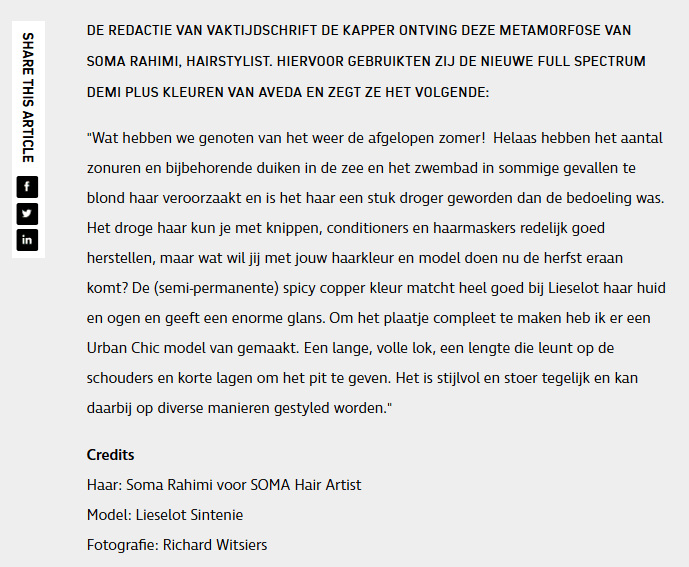 SHARE THIS ARTICLE

f

in

DE REDACTIE VAN VAKTIJDSCHRIFT DE KAPPER ONTVING DEZE METAMORFOSE VAN SOMA RAHIMI, HAIRSTYLIST. HIERVOOR GEBRUIKTEN ZIJ DE NIEUWE FULL SPECTRUM DEMI PLUS KLEUREN VAN AVEDA EN ZEGT ZE HET VOLGENDE:

"Wat hebben we genoten van het weer de afgelopen zomer!  Helaas hebben het aantal zonuren en bijbehorende duiken in de zee en het zwembad in sommige gevallen te blond haar veroorzaakt en is het haar een stuk droger geworden dan de bedoeling was. Het droge haar kun je met knippen, conditioners en haarmaskers redelijk goed herstellen, maar wat wil jij met jouw haarkleur en model doen nu de herfst eraan komt? De (semi-permanente) spicy copper kleur matcht heel goed bij Lieselot haar huid en ogen en geeft een enorme glans. Om het plaatje compleet te maken heb ik er een Urban Chic model van gemaakt. Een lange, volle lok, een lengte die leunt op de schouders en korte lagen om het pit te geven. Het is stijlvol en stoer tegelijk en kan daarbij op diverse manieren gestyled worden."

Credits
Haar: Soma Rahimi voor SOMA Hair Artist
Model: Lieselot Sintenie
Fotografie: Richard Witsiers